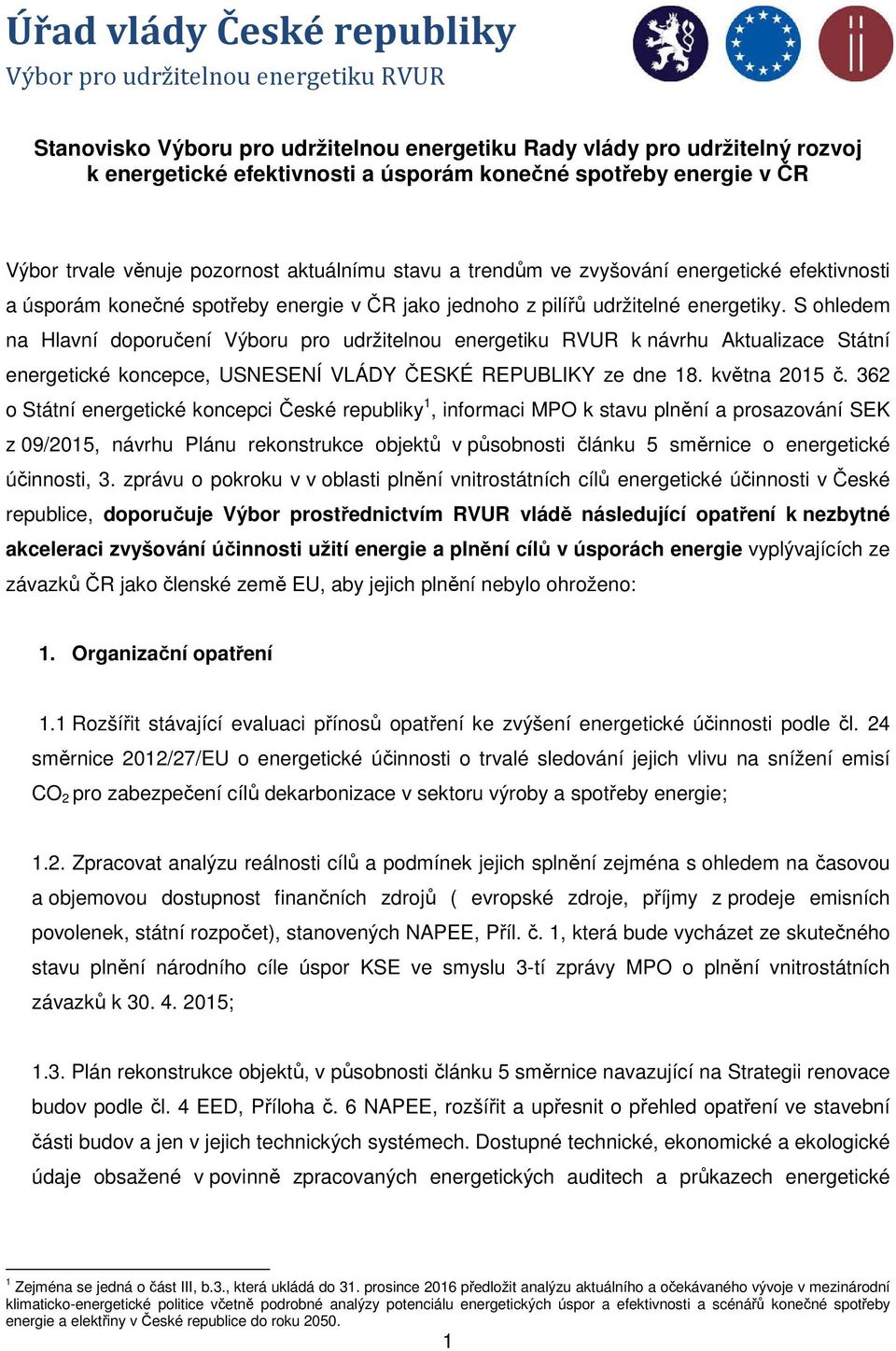 Úřad vlády České republiky
Výbor pro udržitelnou energetiku RVUR

Stanovisko Výboru pro udržitelnou energetiku Rady vlády pro udržitelný rozvoj k energetické efektivnosti a úsporám konečné spotřeby energie v ČR

Výbor trvale věnuje pozornost aktuálnímu stavu a trendům ve zvyšování energetické efektivnosti a úsporám konečné spotřeby energie v ČR jako jednoho z pilířů udržitelné energetiky. S ohledem na Hlavní doporučení Výboru pro udržitelnou energetiku RVUR k návrhu Aktualizace Státní energetické koncepce, USNESENÍ VLÁDY ČESKÉ REPUBLIKY ze dne 18. května 2015 č. 362 o Státní energetické koncepci České republiky$^1$, informaci MPO k stavu plnění a prosazování SEK z 09/2015, návrhu Plánu rekonstrukce objektů v působnosti článku 5 směrnice o energetické účinnosti, 3. zprávu o pokroku v v oblasti plnění vnitrostátních cílů energetické účinnosti v České republice, doporučuje Výbor prostřednictvím RVUR vládě následující opatření k nezbytné akceleraci zvyšování účinnosti užití energie a plnění cílů v úsporách energie vyplývajících ze závazků ČR jako členské země EU, aby jejich plnění nebylo ohroženo:

1. Organizační opatření

1.1 Rozšířit stávající evaluaci přínosů opatření ke zvýšení energetické účinnosti podle čl. 24 směrnice 2012/27/EU o energetické účinnosti o trvalé sledování jejich vlivu na snížení emisí $CO_2$ pro zabezpečení cílů dekarbonizace v sektoru výroby a spotřeby energie;

1.2. Zpracovat analýzu reálnosti cílů a podmínek jejich splnění zejména s ohledem na časovou a objemovou dostupnost finančních zdrojů ( evropské zdroje, příjmy z prodeje emisních povolenek, státní rozpočet), stanovených NAPEE, Příl. č. 1, která bude vycházet ze skutečného stavu plnění národního cíle úspor KSE ve smyslu 3-tí zprávy MPO o plnění vnitrostátních závazků k 30. 4. 2015;

1.3. Plán rekonstrukce objektů, v působnosti článku 5 směrnice navazující na Strategii renovace budov podle čl. 4 EED, Příloha č. 6 NAPEE, rozšířit a upřesnit o přehled opatření ve stavební části budov a jen v jejich technických systémech. Dostupné technické, ekonomické a ekologické údaje obsažené v povinně zpracovaných energetických auditech a průkazech energetické

$^1$ Zejména se jedná o část III, b.3., která ukládá do 31. prosince 2016 předložit analýzu aktuálního a očekávaného vývoje v mezinárodní klimaticko-energetické politice včetně podrobné analýzy potenciálu energetických úspor a efektivnosti a scénářů konečné spotřeby energie a elektřiny v České republice do roku 2050.

1